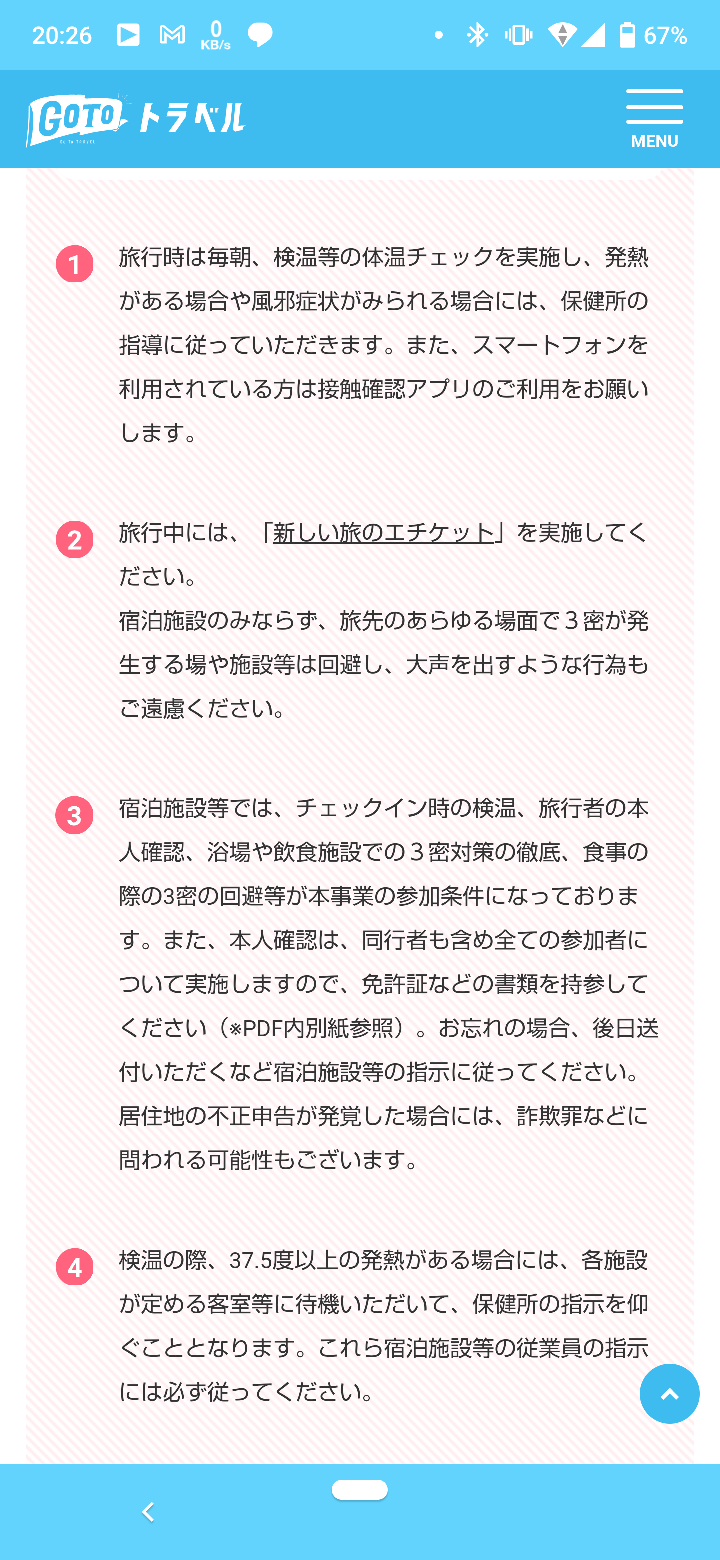 20:26 0 KB/s 67%

GOTO トラベル

MENU

1 旅行時は毎朝、検温等の体温チェックを実施し、発熱がある場合や風邪症状がみられる場合には、保健所の指導に従っていただきます。また、スマートフォンを利用されている方は接触確認アプリのご利用をお願いします。

2 旅行中には、「新しい旅のエチケット」を実施してください。
宿泊施設のみならず、旅先のあらゆる場面で３密が発生する場や施設等は回避し、大声を出すような行為もご遠慮ください。

3 宿泊施設等では、チェックイン時の検温、旅行者の本人確認、浴場や飲食施設での３密対策の徹底、食事の際の3密の回避等が本事業の参加条件になっております。また、本人確認は、同行者も含め全ての参加者について実施しますので、免許証などの書類を持参してください（※PDF内別紙参照）。お忘れの場合、後日送付いただくなど宿泊施設等の指示に従ってください。居住地の不正申告が発覚した場合には、詐欺罪などに問われる可能性もございます。

4 検温の際、37.5度以上の発熱がある場合には、各施設が定める客室等に待機いただいて、保健所の指示を仰ぐこととなります。これら宿泊施設等の従業員の指示には必ず従ってください。